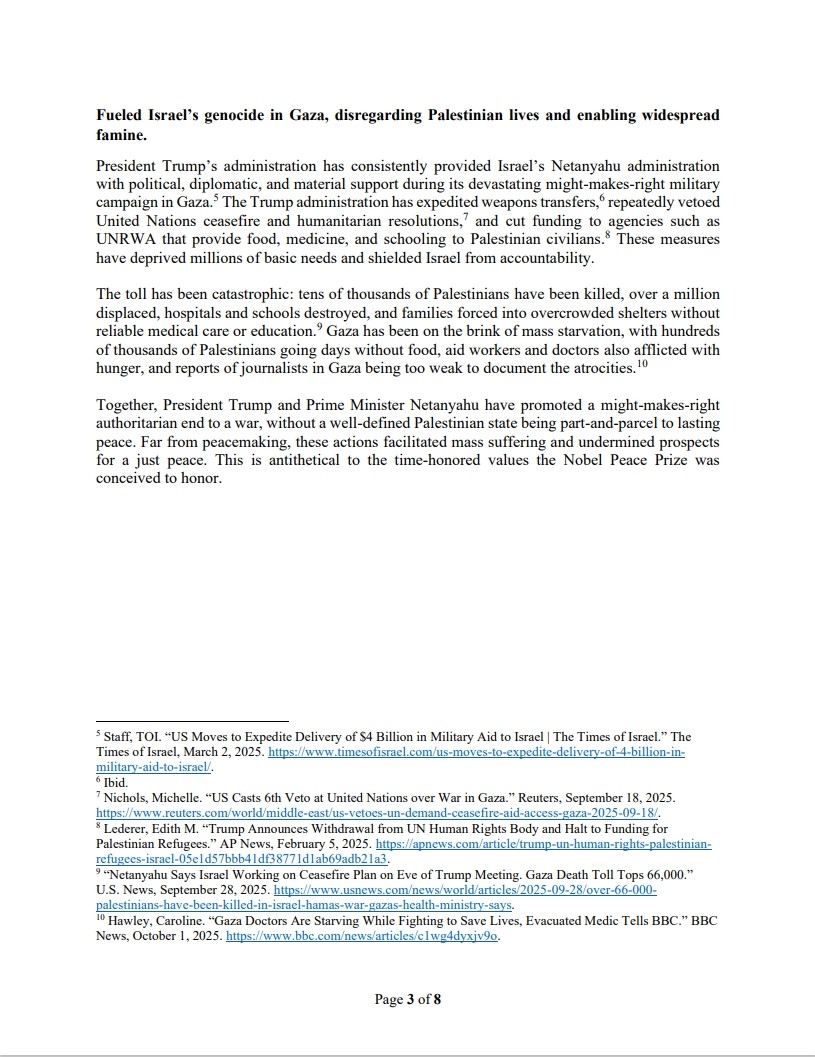 **Fueled Israel's genocide in Gaza, disregarding Palestinian lives and enabling widespread famine.**

President Trump's administration has consistently provided Israel's Netanyahu administration with political, diplomatic, and material support during its devastating might-makes-right military campaign in Gaza.$^5$ The Trump administration has expedited weapons transfers,$^6$ repeatedly vetoed United Nations ceasefire and humanitarian resolutions,$^7$ and cut funding to agencies such as UNRWA that provide food, medicine, and schooling to Palestinian civilians.$^8$ These measures have deprived millions of basic needs and shielded Israel from accountability.

The toll has been catastrophic: tens of thousands of Palestinians have been killed, over a million displaced, hospitals and schools destroyed, and families forced into overcrowded shelters without reliable medical care or education.$^9$ Gaza has been on the brink of mass starvation, with hundreds of thousands of Palestinians going days without food, aid workers and doctors also afflicted with hunger, and reports of journalists in Gaza being too weak to document the atrocities.$^{10}$

Together, President Trump and Prime Minister Netanyahu have promoted a might-makes-right authoritarian end to a war, without a well-defined Palestinian state being part-and-parcel to lasting peace. Far from peacemaking, these actions facilitated mass suffering and undermined prospects for a just peace. This is antithetical to the time-honored values the Nobel Peace Prize was conceived to honor.

$^5$ Staff, TOI. "US Moves to Expedite Delivery of $4 Billion in Military Aid to Israel | The Times of Israel." The Times of Israel, March 2, 2025. https://www.timesofisrael.com/us-moves-to-expedite-delivery-of-4-billion-in-military-aid-to-israel/.
$^6$ Ibid.
$^7$ Nichols, Michelle. "US Casts 6th Veto at United Nations over War in Gaza." Reuters, September 18, 2025. https://www.reuters.com/world/middle-east/us-vetoes-un-demand-ceasefire-aid-access-gaza-2025-09-18/.
$^8$ Lederer, Edith M. "Trump Announces Withdrawal from UN Human Rights Body and Halt to Funding for Palestinian Refugees." AP News, February 5, 2025. https://apnews.com/article/trump-un-human-rights-palestinian-refugees-israel-05e1d57bbb41df38771d1ab69adb21a3.
$^9$ "Netanyahu Says Israel Working on Ceasefire Plan on Eve of Trump Meeting. Gaza Death Toll Tops 66,000." U.S. News, September 28, 2025. https://www.usnews.com/news/world/articles/2025-09-28/over-66-000-palestinians-have-been-killed-in-israel-hamas-war-gazas-health-ministry-says.
$^{10}$ Hawley, Caroline. "Gaza Doctors Are Starving While Fighting to Save Lives, Evacuated Medic Tells BBC." BBC News, October 1, 2025. https://www.bbc.com/news/articles/c1wg4dyxjv9o.

Page **3** of **8**